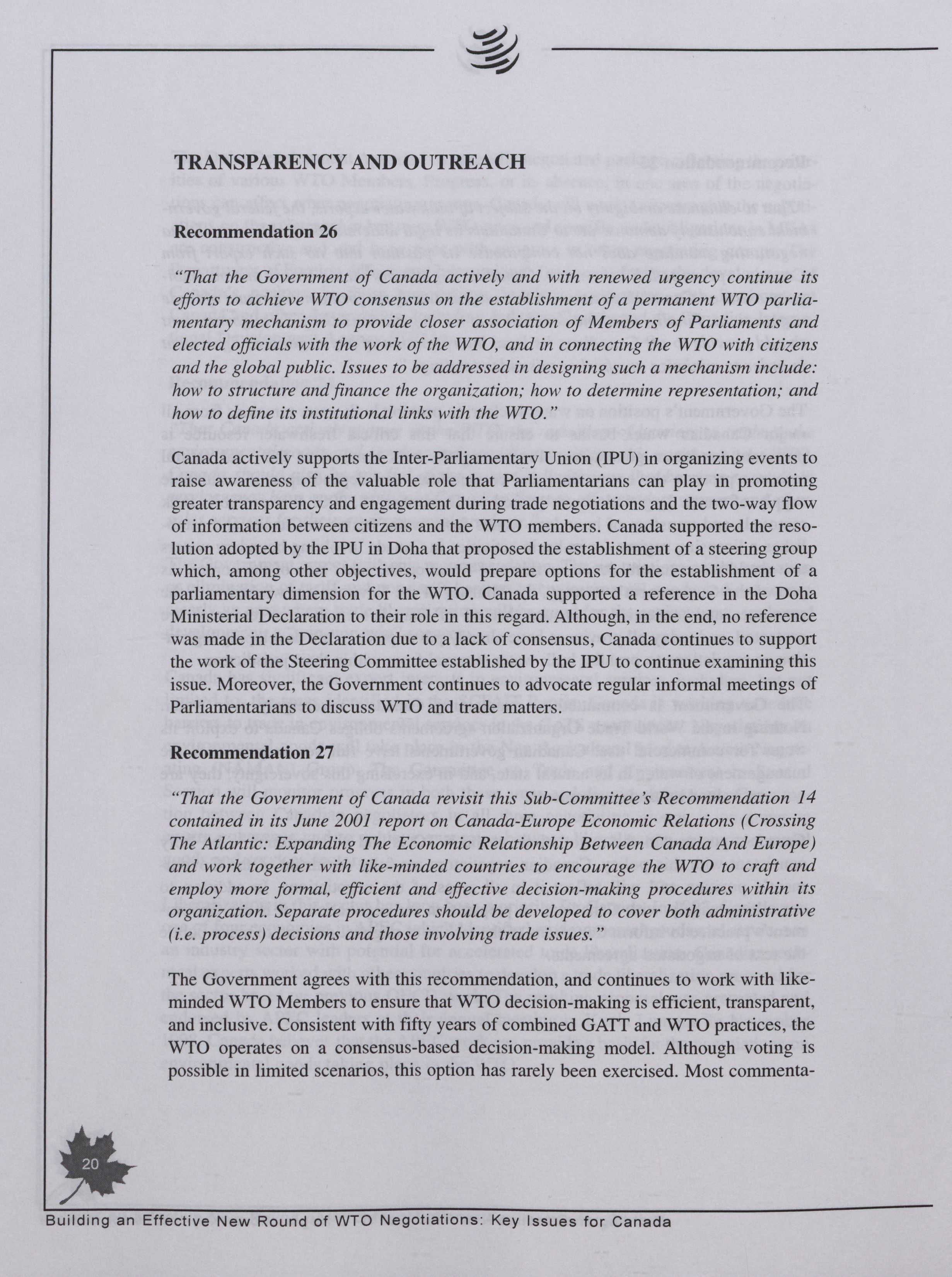 TRANSPARENCY AND OUTREACH

Recommendation 26

"That the Government of Canada actively and with renewed urgency continue its efforts to achieve WTO consensus on the establishment of a permanent WTO parliamentary mechanism to provide closer association of Members of Parliaments and elected officials with the work of the WTO, and in connecting the WTO with citizens and the global public. Issues to be addressed in designing such a mechanism include: how to structure and finance the organization; how to determine representation; and how to define its institutional links with the WTO."

Canada actively supports the Inter-Parliamentary Union (IPU) in organizing events to raise awareness of the valuable role that Parliamentarians can play in promoting greater transparency and engagement during trade negotiations and the two-way flow of information between citizens and the WTO members. Canada supported the resolution adopted by the IPU in Doha that proposed the establishment of a steering group which, among other objectives, would prepare options for the establishment of a parliamentary dimension for the WTO. Canada supported a reference in the Doha Ministerial Declaration to their role in this regard. Although, in the end, no reference was made in the Declaration due to a lack of consensus, Canada continues to support the work of the Steering Committee established by the IPU to continue examining this issue. Moreover, the Government continues to advocate regular informal meetings of Parliamentarians to discuss WTO and trade matters.

Recommendation 27

"That the Government of Canada revisit this Sub-Committee's Recommendation 14 contained in its June 2001 report on Canada-Europe Economic Relations (Crossing The Atlantic: Expanding The Economic Relationship Between Canada And Europe) and work together with like-minded countries to encourage the WTO to craft and employ more formal, efficient and effective decision-making procedures within its organization. Separate procedures should be developed to cover both administrative (i.e. process) decisions and those involving trade issues."

The Government agrees with this recommendation, and continues to work with like-minded WTO Members to ensure that WTO decision-making is efficient, transparent, and inclusive. Consistent with fifty years of combined GATT and WTO practices, the WTO operates on a consensus-based decision-making model. Although voting is possible in limited scenarios, this option has rarely been exercised. Most commenta-

20

Building an Effective New Round of WTO Negotiations: Key Issues for Canada